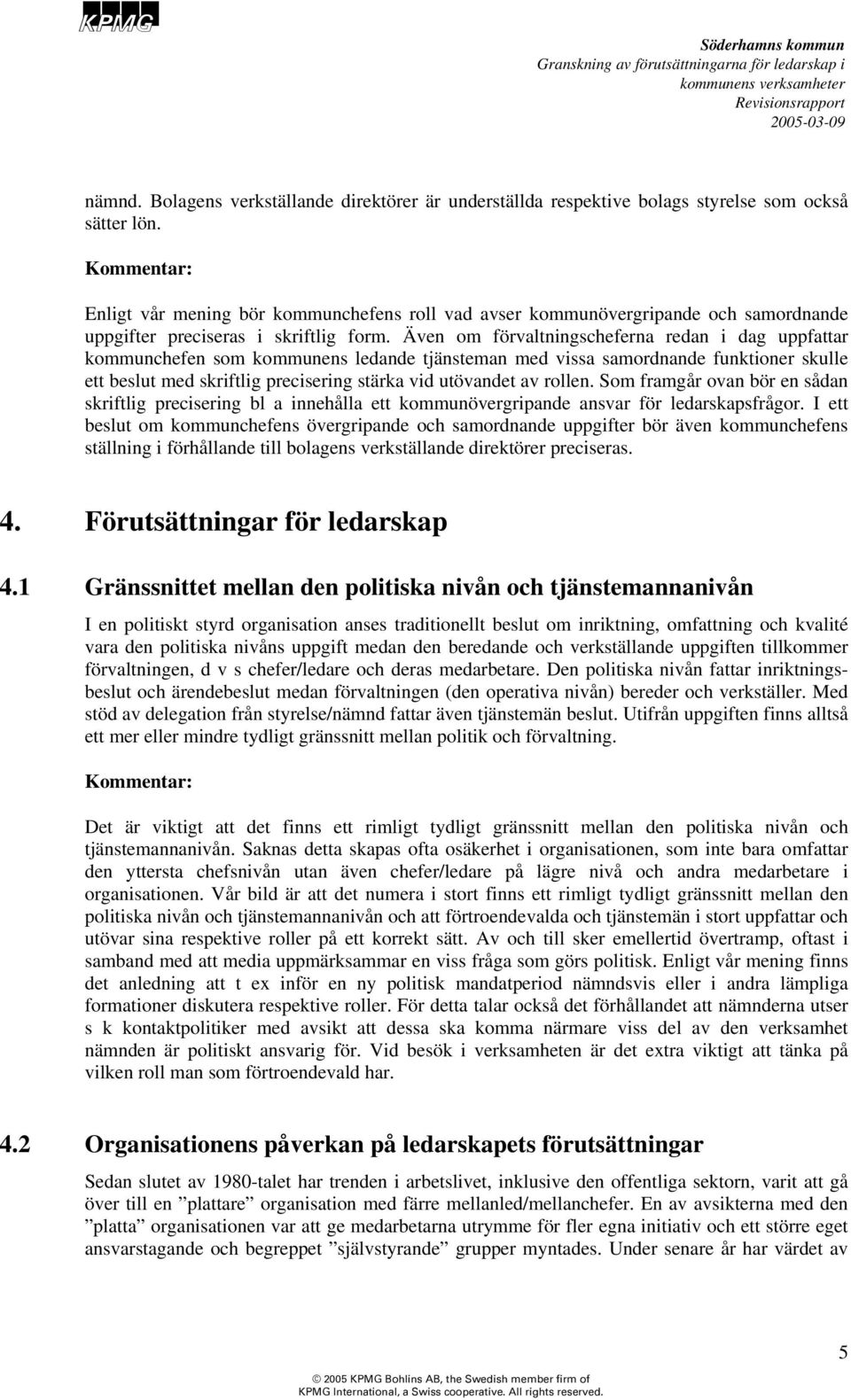 KPMG

Söderhamns kommun
Granskning av förutsättningarna för ledarskap i kommunens verksamheter
Revisionsrapport
2005-03-09

nämnd. Bolagens verkställande direktörer är underställda respektive bolags styrelse som också sätter lön.

Kommentar:

Enligt vår mening bör kommunchefens roll vad avser kommunövergripande och samordnande uppgifter preciseras i skriftlig form. Även om förvaltningscheferna redan i dag uppfattar kommunchefen som kommunens ledande tjänsteman med vissa samordnande funktioner skulle ett beslut med skriftlig precisering stärka vid utövandet av rollen. Som framgår ovan bör en sådan skriftlig precisering bl a innehålla ett kommunövergripande ansvar för ledarskapsfrågor. I ett beslut om kommunchefens övergripande och samordnande uppgifter bör även kommunchefens ställning i förhållande till bolagens verkställande direktörer preciseras.

4. Förutsättningar för ledarskap

4.1 Gränssnittet mellan den politiska nivån och tjänstemannanivån

I en politiskt styrd organisation anses traditionellt beslut om inriktning, omfattning och kvalité vara den politiska nivåns uppgift medan den beredande och verkställande uppgiften tillkommer förvaltningen, d v s chefer/ledare och deras medarbetare. Den politiska nivån fattar inriktningsbeslut och ärendebeslut medan förvaltningen (den operativa nivån) bereder och verkställer. Med stöd av delegation från styrelse/nämnd fattar även tjänstemän beslut. Utifrån uppgiften finns alltså ett mer eller mindre tydligt gränssnitt mellan politik och förvaltning.

Kommentar:

Det är viktigt att det finns ett rimligt tydligt gränssnitt mellan den politiska nivån och tjänstemannanivån. Saknas detta skapas ofta osäkerhet i organisationen, som inte bara omfattar den yttersta chefsnivån utan även chefer/ledare på lägre nivå och andra medarbetare i organisationen. Vår bild är att det numera i stort finns ett rimligt tydligt gränssnitt mellan den politiska nivån och tjänstemannanivån och att förtroendevalda och tjänstemän i stort uppfattar och utövar sina respektive roller på ett korrekt sätt. Av och till sker emellertid övertramp, oftast i samband med att media uppmärksammar en viss fråga som görs politisk. Enligt vår mening finns det anledning att t ex inför en ny politisk mandatperiod nämndsvis eller i andra lämpliga formationer diskutera respektive roller. För detta talar också det förhållandet att nämnderna utser s k kontaktpolitiker med avsikt att dessa ska komma närmare viss del av den verksamhet nämnden är politiskt ansvarig för. Vid besök i verksamheten är det extra viktigt att tänka på vilken roll man som förtroendevald har.

4.2 Organisationens påverkan på ledarskapets förutsättningar

Sedan slutet av 1980-talet har trenden i arbetslivet, inklusive den offentliga sektorn, varit att gå över till en ”plattare” organisation med färre mellanled/mellanchefer. En av avsikterna med den ”platta” organisationen var att ge medarbetarna utrymme för fler egna initiativ och ett större eget ansvarstagande och begreppet ”självstyrande” grupper myntades. Under senare år har värdet av

5

© 2005 KPMG Bohlins AB, the Swedish member firm of KPMG International, a Swiss cooperative. All rights reserved.